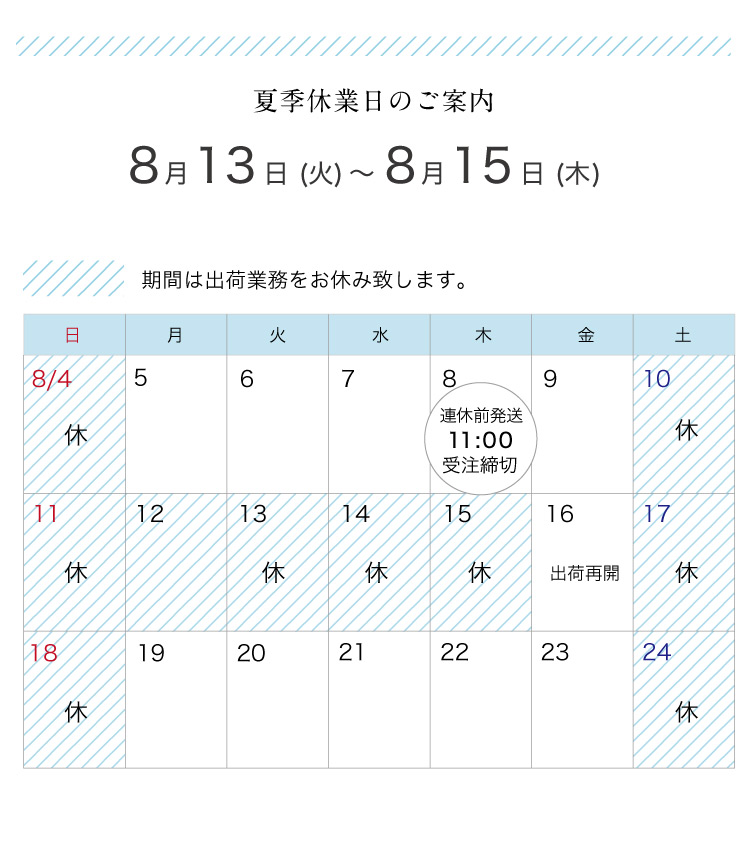 夏季休業日のご案内

8月13日 (火) ~ 8月15日 (木)

期間は出荷業務をお休み致します。

| 日 | 月 | 火 | 水 | 木 | 金 | 土 |
|---|---|---|---|---|---|---|
| 8/4 休 | 5 | 6 | 7 | 8 連休前発送 11:00 受注締切 | 9 | 10 休 |
| 11 休 | 12 | 13 休 | 14 休 | 15 休 | 16 出荷再開 | 17 休 |
| 18 休 | 19 | 20 | 21 | 22 | 23 | 24 休 |